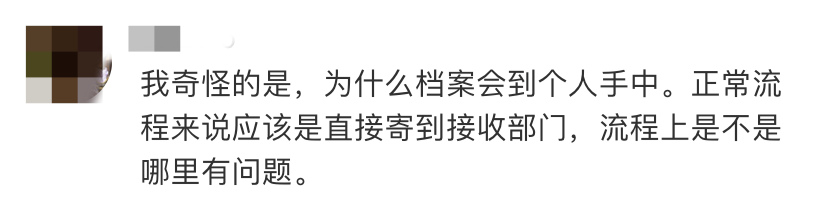 我奇怪的是，为什么档案会到个人手中。正常流程来说应该是直接寄到接收部门，流程上是不是哪里有问题。